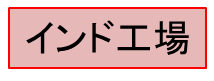 インド工場